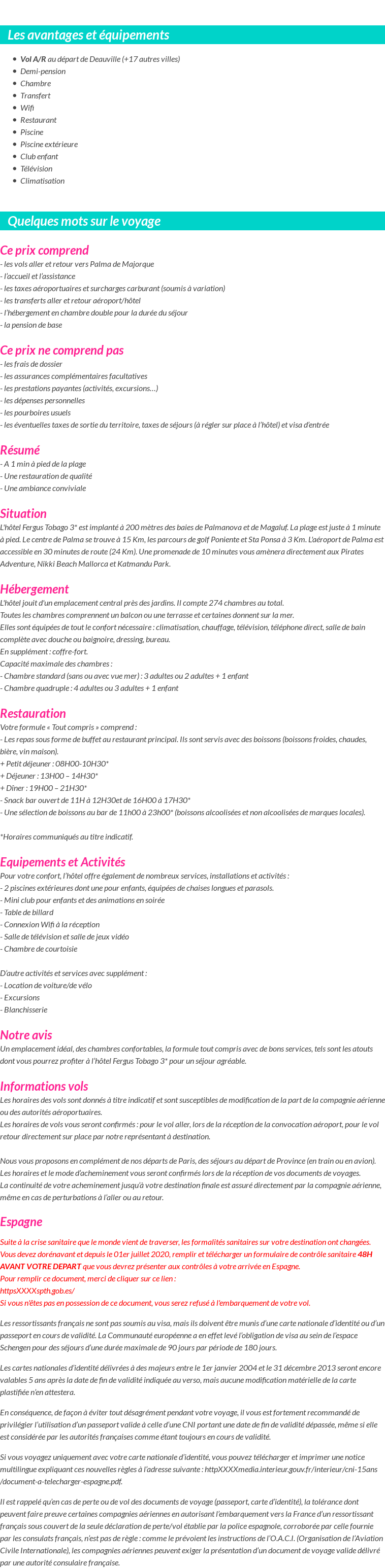 Les avantages et équipements

- Vol A/R au départ de Deauville (+17 autres villes)
- Demi-pension
- Chambre
- Transfert
- Wifi
- Restaurant
- Piscine
- Piscine extérieure
- Club enfant
- Télévision
- Climatisation

Quelques mots sur le voyage

Ce prix comprend
- les vols aller et retour vers Palma de Majorque
- l'accueil et l'assistance
- les taxes aéroportuaires et surcharges carburant (soumis à variation)
- les transferts aller et retour aéroport/hôtel
- l'hébergement en chambre double pour la durée du séjour
- la pension de base

Ce prix ne comprend pas
- les frais de dossier
- les assurances complémentaires facultatives
- les prestations payantes (activités, excursions…)
- les dépenses personnelles
- les pourboires usuels
- les éventuelles taxes de sortie du territoire, taxes de séjours (à régler sur place à l'hôtel) et visa d'entrée

Résumé
- A 1 min à pied de la plage
- Une restauration de qualité
- Une ambiance conviviale

Situation
L'hôtel Fergus Tobago 3* est implanté à 200 mètres des baies de Palmanova et de Magaluf. La plage est juste à 1 minute à pied. Le centre de Palma se trouve à 15 Km, les parcours de golf Poniente et Sta Ponsa à 3 Km. L'aéroport de Palma est accessible en 30 minutes de route (24 Km). Une promenade de 10 minutes vous amènera directement aux Pirates Adventure, Nikki Beach Mallorca et Katmandu Park.

Hébergement
L'hôtel jouit d'un emplacement central près des jardins. Il compte 274 chambres au total.
Toutes les chambres comprennent un balcon ou une terrasse et certaines donnent sur la mer.
Elles sont équipées de tout le confort nécessaire : climatisation, chauffage, télévision, téléphone direct, salle de bain complète avec douche ou baignoire, dressing, bureau.
En supplément : coffre-fort.
Capacité maximale des chambres :
- Chambre standard (sans ou avec vue mer) : 3 adultes ou 2 adultes + 1 enfant
- Chambre quadruple : 4 adultes ou 3 adultes + 1 enfant

Restauration
Votre formule « Tout compris » comprend :
- Les repas sous forme de buffet au restaurant principal. Ils sont servis avec des boissons (boissons froides, chaudes, bière, vin maison).
+ Petit déjeuner : 08H00-10H30*
+ Déjeuner : 13H00 – 14H30*
+ Dîner : 19H00 – 21H30*
- Snack bar ouvert de 11H à 12H30et de 16H00 à 17H30*
- Une sélection de boissons au bar de 11h00 à 23h00* (boissons alcoolisées et non alcoolisées de marques locales).

*Horaires communiqués au titre indicatif.

Equipements et Activités
Pour votre confort, l'hôtel offre également de nombreux services, installations et activités :
- 2 piscines extérieures dont une pour enfants, équipées de chaises longues et parasols.
- Mini club pour enfants et des animations en soirée
- Table de billard
- Connexion Wifi à la réception
- Salle de télévision et salle de jeux vidéo
- Chambre de courtoisie

D'autre activités et services avec supplément :
- Location de voiture/de vélo
- Excursions
- Blanchisserie

Notre avis
Un emplacement idéal, des chambres confortables, la formule tout compris avec de bons services, tels sont les atouts dont vous pourrez profiter à l'hôtel Fergus Tobago 3* pour un séjour agréable.

Informations vols
Les horaires des vols sont donnés à titre indicatif et sont susceptibles de modification de la part de la compagnie aérienne ou des autorités aéroportuaires.
Les horaires de vols vous seront confirmés : pour le vol aller, lors de la réception de la convocation aéroport, pour le vol retour directement sur place par notre représentant à destination.

Nous vous proposons en complément de nos départs de Paris, des séjours au départ de Province (en train ou en avion).
Les horaires et le mode d'acheminement vous seront confirmés lors de la réception de vos documents de voyages.
La continuité de votre acheminement jusqu'à votre destination finale est assuré directement par la compagnie aérienne, même en cas de perturbations à l'aller ou au retour.

Espagne
Suite à la crise sanitaire que le monde vient de traverser, les formalités sanitaires sur votre destination ont changées.
Vous devez dorénavant et depuis le 01er juillet 2020, remplir et télécharger un formulaire de contrôle sanitaire 48H AVANT VOTRE DEPART que vous devrez présenter aux contrôles à votre arrivée en Espagne.
Pour remplir ce document, merci de cliquer sur ce lien :
httpsXXXXspth.gob.es/
Si vous n'êtes pas en possession de ce document, vous serez refusé à l'embarquement de votre vol.

Les ressortissants français ne sont pas soumis au visa, mais ils doivent être munis d'une carte nationale d'identité ou d'un passeport en cours de validité. La Communauté européenne a en effet levé l'obligation de visa au sein de l'espace Schengen pour des séjours d'une durée maximale de 90 jours par période de 180 jours.

Les cartes nationales d'identité délivrées à des majeurs entre le 1er janvier 2004 et le 31 décembre 2013 seront encore valables 5 ans après la date de fin de validité indiquée au verso, mais aucune modification matérielle de la carte plastifiée n'en attestera.

En conséquence, de façon à éviter tout désagrément pendant votre voyage, il vous est fortement recommandé de privilégier l'utilisation d'un passeport valide à celle d'une CNI portant une date de fin de validité dépassée, même si elle est considérée par les autorités françaises comme étant toujours en cours de validité.

Si vous voyagez uniquement avec votre carte nationale d'identité, vous pouvez télécharger et imprimer une notice multilingue expliquant ces nouvelles règles à l'adresse suivante : httpXXXXmedia.interieur.gouv.fr/interieur/cni-15ans/document-a-telecharger-espagne.pdf.

Il est rappelé qu'en cas de perte ou de vol des documents de voyage (passeport, carte d'identité), la tolérance dont peuvent faire preuve certaines compagnies aériennes en autorisant l'embarquement vers la France d'un ressortissant français sous couvert de la seule déclaration de perte/vol établie par la police espagnole, corroborée par celle fournie par les consulats français, n'est pas de règle : comme le prévoient les instructions de l'O.A.C.I. (Organisation de l'Aviation Civile Internationale), les compagnies aériennes peuvent exiger la présentation d'un document de voyage valide délivré par une autorité consulaire française.